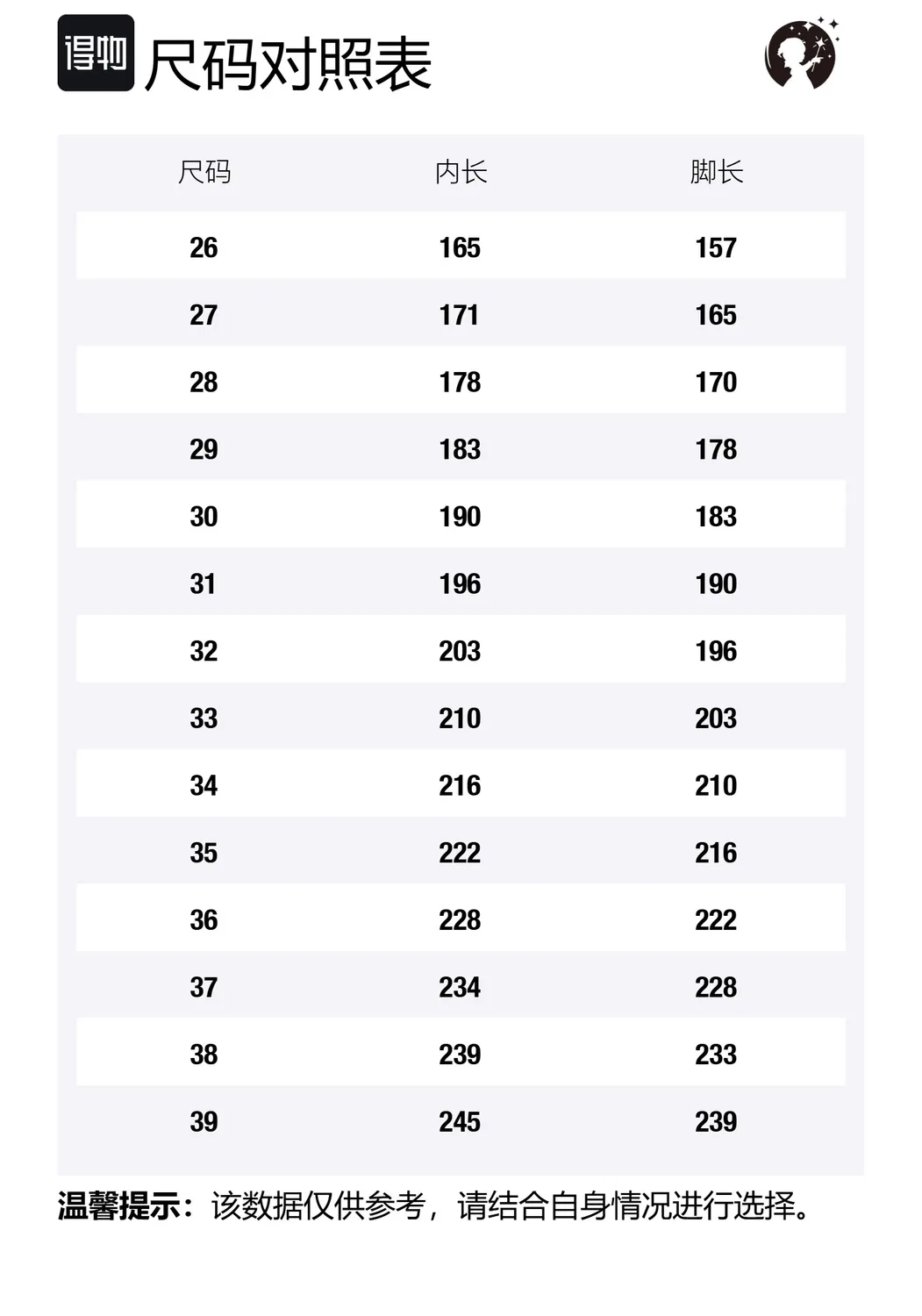 得物 尺码对照表

| 尺码 | 内长 | 脚长 |
|---|---|---|
| 26 | 165 | 157 |
| 27 | 171 | 165 |
| 28 | 178 | 170 |
| 29 | 183 | 178 |
| 30 | 190 | 183 |
| 31 | 196 | 190 |
| 32 | 203 | 196 |
| 33 | 210 | 203 |
| 34 | 216 | 210 |
| 35 | 222 | 216 |
| 36 | 228 | 222 |
| 37 | 234 | 228 |
| 38 | 239 | 233 |
| 39 | 245 | 239 |

温馨提示：该数据仅供参考，请结合自身情况进行选择。